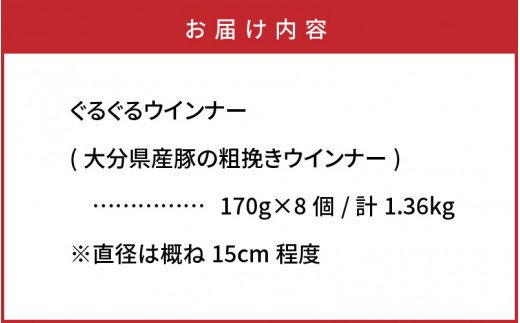 お届け内容

ぐるぐるウインナー

( 大分県産豚の粗挽きウインナー )

…………… 170g×8 個 / 計 1.36kg

※直径は概ね 15cm 程度